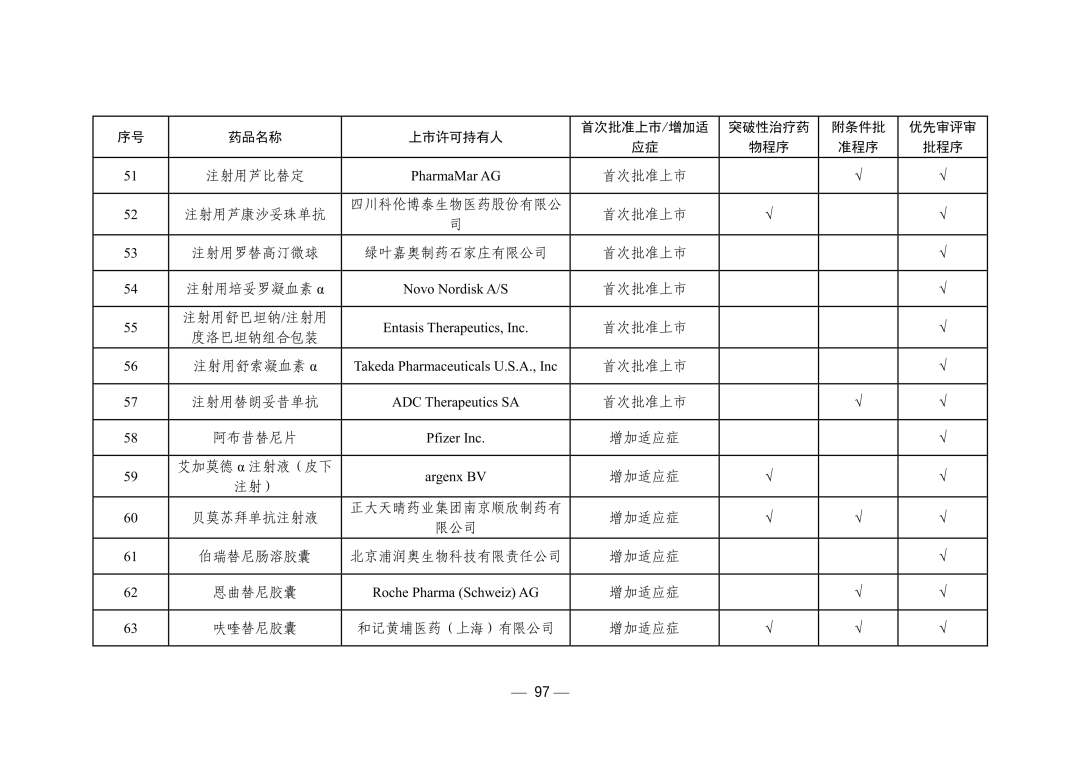 | 序号 | 药品名称 | 上市许可持有人 | 首次批准上市/增加适应症 | 突破性治疗药物程序 | 附条件批准程序 | 优先审评审批程序 |
|---|---|---|---|---|---|---|
| 51 | 注射用芦比替定 | PharmaMar AG | 首次批准上市 | | √ | √ |
| 52 | 注射用芦康沙妥珠单抗 | 四川科伦博泰生物医药股份有限公司 | 首次批准上市 | √ | | √ |
| 53 | 注射用罗替高汀微球 | 绿叶嘉奥制药石家庄有限公司 | 首次批准上市 | | | √ |
| 54 | 注射用培妥罗凝血素 α | Novo Nordisk A/S | 首次批准上市 | | | √ |
| 55 | 注射用舒巴坦钠/注射用度洛巴坦钠组合包装 | Entasis Therapeutics, Inc. | 首次批准上市 | | | √ |
| 56 | 注射用舒索凝血素 α | Takeda Pharmaceuticals U.S.A., Inc | 首次批准上市 | | | √ |
| 57 | 注射用替朗妥昔单抗 | ADC Therapeutics SA | 首次批准上市 | | √ | √ |
| 58 | 阿布昔替尼片 | Pfizer Inc. | 增加适应症 | | | √ |
| 59 | 艾加莫德 α 注射液（皮下注射） | argenx BV | 增加适应症 | √ | | √ |
| 60 | 贝莫苏拜单抗注射液 | 正大天晴药业集团南京顺欣制药有限公司 | 增加适应症 | √ | √ | √ |
| 61 | 伯瑞替尼肠溶胶囊 | 北京浦润奥生物科技有限责任公司 | 增加适应症 | | | √ |
| 62 | 恩曲替尼胶囊 | Roche Pharma (Schweiz) AG | 增加适应症 | | √ | √ |
| 63 | 呋喹替尼胶囊 | 和记黄埔医药（上海）有限公司 | 增加适应症 | √ | √ | √ |

— 97 —